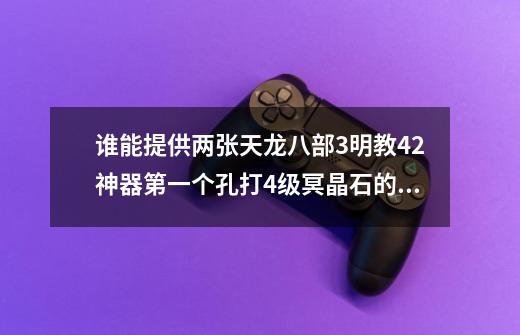 谁能提供两张天龙八部3明教42神器第一个孔打4级冥晶石的...